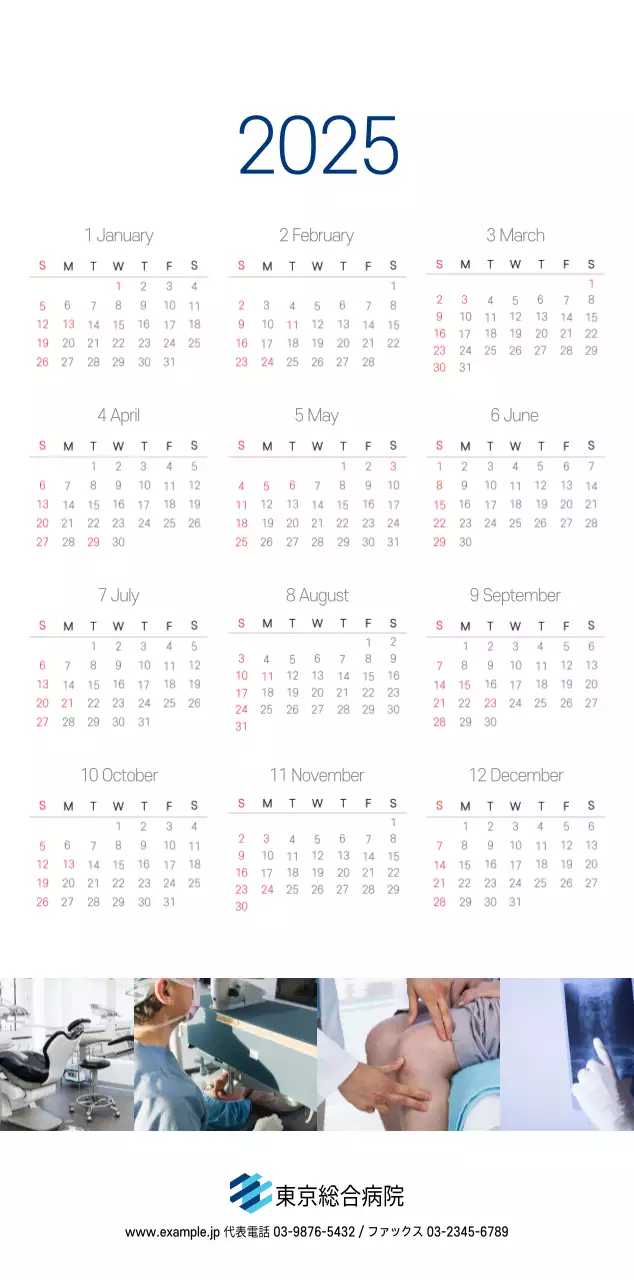 2025

1 January

| S | M | T | W | T | F | S |
|---|---|---|---|---|---|---|
| | | | 1 | 2 | 3 | 4 |
| 5 | 6 | 7 | 8 | 9 | 10 | 11 |
| 12 | 13 | 14 | 15 | 16 | 17 | 18 |
| 19 | 20 | 21 | 22 | 23 | 24 | 25 |
| 26 | 27 | 28 | 29 | 30 | 31 | |

2 February

| S | M | T | W | T | F | S |
|---|---|---|---|---|---|---|
| | | | | | | 1 |
| 2 | 3 | 4 | 5 | 6 | 7 | 8 |
| 9 | 10 | 11 | 12 | 13 | 14 | 15 |
| 16 | 17 | 18 | 19 | 20 | 21 | 22 |
| 23 | 24 | 25 | 26 | 27 | 28 | |

3 March

| S | M | T | W | T | F | S |
|---|---|---|---|---|---|---|
| | | | | | | 1 |
| 2 | 3 | 4 | 5 | 6 | 7 | 8 |
| 9 | 10 | 11 | 12 | 13 | 14 | 15 |
| 16 | 17 | 18 | 19 | 20 | 21 | 22 |
| 23 | 24 | 25 | 26 | 27 | 28 | 29 |
| 30 | 31 | | | | | |

4 April

| S | M | T | W | T | F | S |
|---|---|---|---|---|---|---|
| | | 1 | 2 | 3 | 4 | 5 |
| 6 | 7 | 8 | 9 | 10 | 11 | 12 |
| 13 | 14 | 15 | 16 | 17 | 18 | 19 |
| 20 | 21 | 22 | 23 | 24 | 25 | 26 |
| 27 | 28 | 29 | 30 | | | |

5 May

| S | M | T | W | T | F | S |
|---|---|---|---|---|---|---|
| | | | | 1 | 2 | 3 |
| 4 | 5 | 6 | 7 | 8 | 9 | 10 |
| 11 | 12 | 13 | 14 | 15 | 16 | 17 |
| 18 | 19 | 20 | 21 | 22 | 23 | 24 |
| 25 | 26 | 27 | 28 | 29 | 30 | 31 |

6 June

| S | M | T | W | T | F | S |
|---|---|---|---|---|---|---|
| 1 | 2 | 3 | 4 | 5 | 6 | 7 |
| 8 | 9 | 10 | 11 | 12 | 13 | 14 |
| 15 | 16 | 17 | 18 | 19 | 20 | 21 |
| 22 | 23 | 24 | 25 | 26 | 27 | 28 |
| 29 | 30 | | | | | |

7 July

| S | M | T | W | T | F | S |
|---|---|---|---|---|---|---|
| | | 1 | 2 | 3 | 4 | 5 |
| 6 | 7 | 8 | 9 | 10 | 11 | 12 |
| 13 | 14 | 15 | 16 | 17 | 18 | 19 |
| 20 | 21 | 22 | 23 | 24 | 25 | 26 |
| 27 | 28 | 29 | 30 | 31 | | |

8 August

| S | M | T | W | T | F | S |
|---|---|---|---|---|---|---|
| | | | | | 1 | 2 |
| 3 | 4 | 5 | 6 | 7 | 8 | 9 |
| 10 | 11 | 12 | 13 | 14 | 15 | 16 |
| 17 | 18 | 19 | 20 | 21 | 22 | 23 |
| 24 | 25 | 26 | 27 | 28 | 29 | 30 |
| 31 | | | | | | |

9 September

| S | M | T | W | T | F | S |
|---|---|---|---|---|---|---|
| | 1 | 2 | 3 | 4 | 5 | 6 |
| 7 | 8 | 9 | 10 | 11 | 12 | 13 |
| 14 | 15 | 16 | 17 | 18 | 19 | 20 |
| 21 | 22 | 23 | 24 | 25 | 26 | 27 |
| 28 | 29 | 30 | | | | |

10 October

| S | M | T | W | T | F | S |
|---|---|---|---|---|---|---|
| | | | 1 | 2 | 3 | 4 |
| 5 | 6 | 7 | 8 | 9 | 10 | 11 |
| 12 | 13 | 14 | 15 | 16 | 17 | 18 |
| 19 | 20 | 21 | 22 | 23 | 24 | 25 |
| 26 | 27 | 28 | 29 | 30 | 31 | |

11 November

| S | M | T | W | T | F | S |
|---|---|---|---|---|---|---|
| | | | | | | 1 |
| 2 | 3 | 4 | 5 | 6 | 7 | 8 |
| 9 | 10 | 11 | 12 | 13 | 14 | 15 |
| 16 | 17 | 18 | 19 | 20 | 21 | 22 |
| 23 | 24 | 25 | 26 | 27 | 28 | 29 |
| 30 | | | | | | |

12 December

| S | M | T | W | T | F | S |
|---|---|---|---|---|---|---|
| | 1 | 2 | 3 | 4 | 5 | 6 |
| 7 | 8 | 9 | 10 | 11 | 12 | 13 |
| 14 | 15 | 16 | 17 | 18 | 19 | 20 |
| 21 | 22 | 23 | 24 | 25 | 26 | 27 |
| 28 | 29 | 30 | 31 | | | |

東京総合病院

www.example.jp 代表電話 03-9876-5432 / ファックス 03-2345-6789